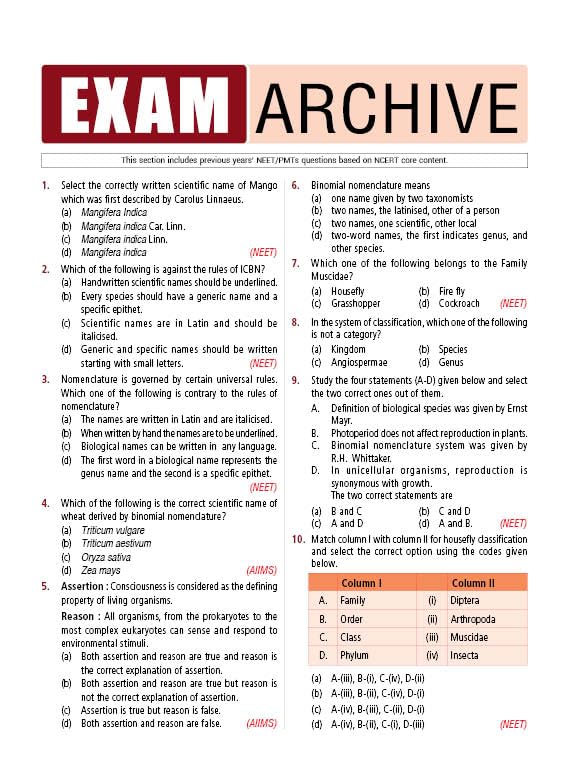 EXAM ARCHIVE

This section includes previous years' NEET/PMTs questions based on NCERT core content.

1. Select the correctly written scientific name of Mango which was first described by Carolus Linnaeus.
(a) Mangifera Indica
(b) Mangifera indica Car. Linn.
(c) Mangifera indica Linn.
(d) Mangifera indica (NEET)

2. Which of the following is against the rules of ICBN?
(a) Handwritten scientific names should be underlined.
(b) Every species should have a generic name and a specific epithet.
(c) Scientific names are in Latin and should be italicised.
(d) Generic and specific names should be written starting with small letters. (NEET)

3. Nomenclature is governed by certain universal rules. Which one of the following is contrary to the rules of nomenclature?
(a) The names are written in Latin and are italicised.
(b) When written by hand the names are to be underlined.
(c) Biological names can be written in any language.
(d) The first word in a biological name represents the genus name and the second is a specific epithet. (NEET)

4. Which of the following is the correct scientific name of wheat derived by binomial nomenclature?
(a) Triticum vulgare
(b) Triticum aestivum
(c) Oryza sativa
(d) Zea mays (AIIMS)

5. Assertion : Consciousness is considered as the defining property of living organisms.
Reason : All organisms, from the prokaryotes to the most complex eukaryotes can sense and respond to environmental stimuli.
(a) Both assertion and reason are true and reason is the correct explanation of assertion.
(b) Both assertion and reason are true but reason is not the correct explanation of assertion.
(c) Assertion is true but reason is false.
(d) Both assertion and reason are false. (AIIMS)

6. Binomial nomenclature means
(a) one name given by two taxonomists
(b) two names, the latinised, other of a person
(c) two names, one scientific, other local
(d) two-word names, the first indicates genus, and other species.

7. Which one of the following belongs to the Family Muscidae?
(a) Housefly (b) Fire fly
(c) Grasshopper (d) Cockroach (NEET)

8. In the system of classification, which one of the following is not a category?
(a) Kingdom (b) Species
(c) Angiospermae (d) Genus

9. Study the four statements (A-D) given below and select the two correct ones out of them.
A. Definition of biological species was given by Ernst Mayr.
B. Photoperiod does not affect reproduction in plants.
C. Binomial nomenclature system was given by R.H. Whittaker.
D. In unicellular organisms, reproduction is synonymous with growth.
The two correct statements are
(a) B and C (b) C and D
(c) A and D (d) A and B. (NEET)

10. Match column I with column II for housefly classification and select the correct option using the codes given below.

| | Column I | | Column II |
|---|---|---|---|
| A. | Family | (i) | Diptera |
| B. | Order | (ii) | Arthropoda |
| C. | Class | (iii) | Muscidae |
| D. | Phylum | (iv) | Insecta |

(a) A-(iii), B-(i), C-(iv), D-(ii)
(b) A-(iii), B-(ii), C-(iv), D-(i)
(c) A-(iv), B-(iii), C-(ii), D-(i)
(d) A-(iv), B-(ii), C-(i), D-(iii) (NEET)